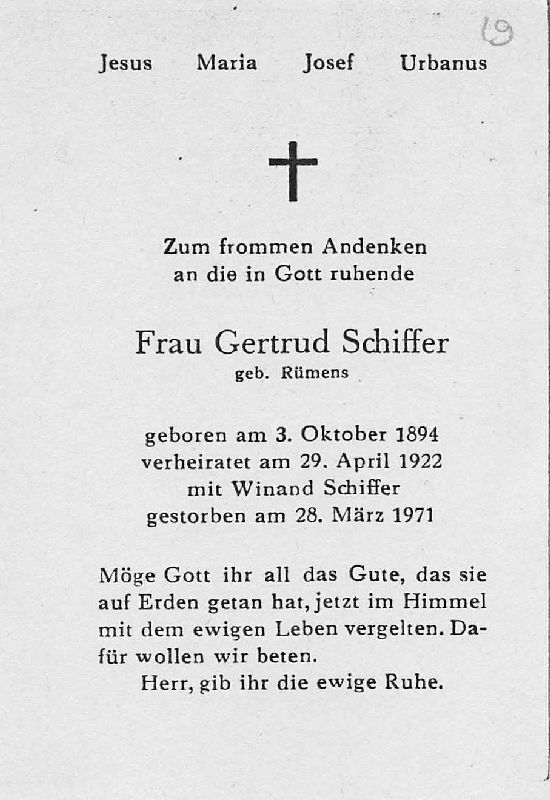 19

Jesus Maria Josef Urbanus

Zum frommen Andenken
an die in Gott ruhende

Frau Gertrud Schiffer
geb. Rümens

geboren am 3. Oktober 1894
verheiratet am 29. April 1922
mit Winand Schiffer
gestorben am 28. März 1971

Möge Gott ihr all das Gute, das sie auf Erden getan hat, jetzt im Himmel mit dem ewigen Leben vergelten. Dafür wollen wir beten.
Herr, gib ihr die ewige Ruhe.